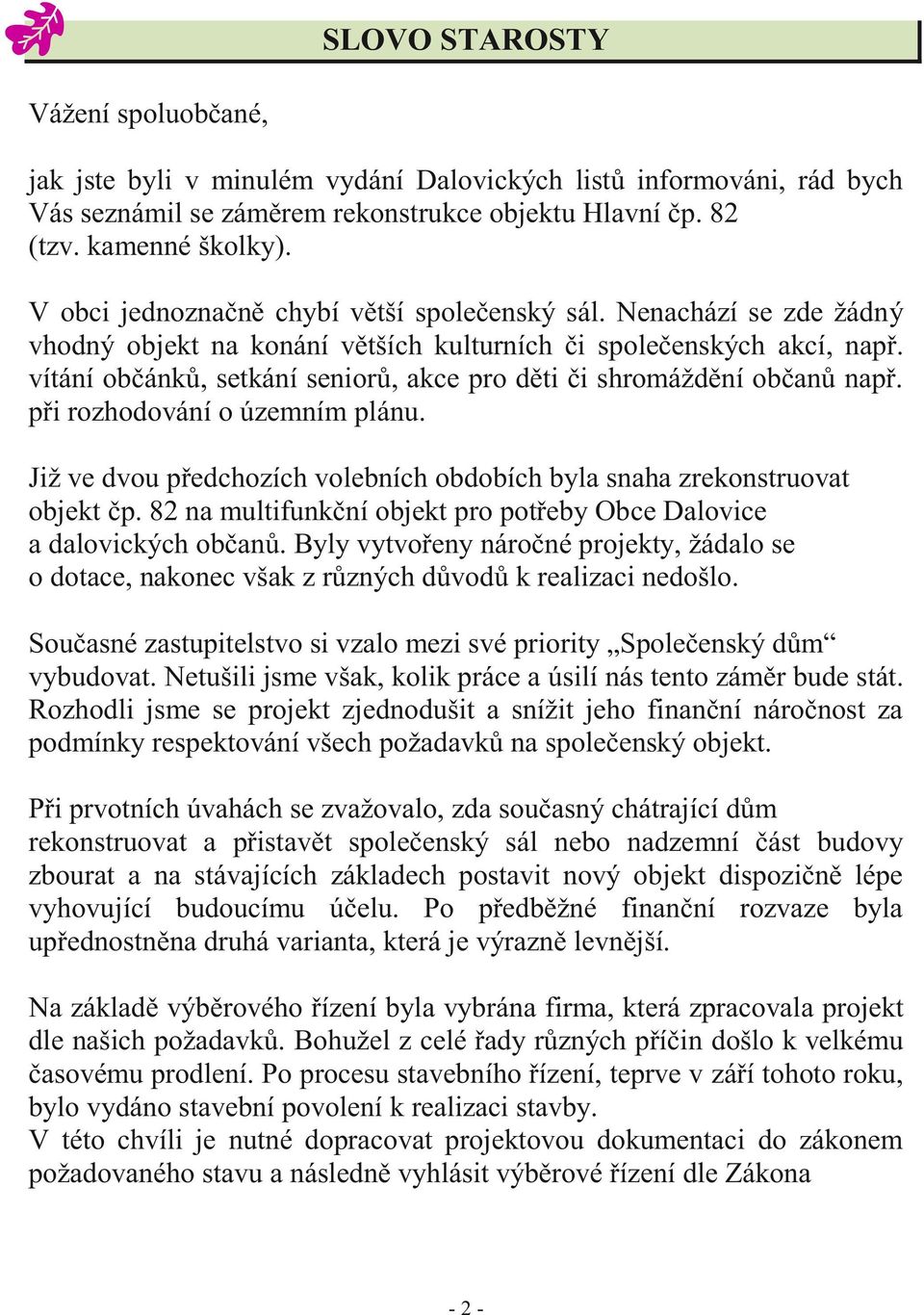 SLOVO STAROSTY

Vážení spoluobčané,

jak jste byli v minulém vydání Dalovických listů informováni, rád bych Vás seznámil se záměrem rekonstrukce objektu Hlavní čp. 82 (tzv. kamenné školky).

V obci jednoznačně chybí větší společenský sál. Nenachází se zde žádný vhodný objekt na konání větších kulturních či společenských akcí, např. vítání občánků, setkání seniorů, akce pro děti či shromáždění občanů např. při rozhodování o územním plánu.

Již ve dvou předchozích volebních obdobích byla snaha zrekonstruovat objekt čp. 82 na multifunkční objekt pro potřeby Obce Dalovice a dalovických občanů. Byly vytvořeny náročné projekty, žádalo se o dotace, nakonec však z různých důvodů k realizaci nedošlo.

Současné zastupitelstvo si vzalo mezi své priority „Společenský dům“ vybudovat. Netušili jsme však, kolik práce a úsilí nás tento záměr bude stát. Rozhodli jsme se projekt zjednodušit a snížit jeho finanční náročnost za podmínky respektování všech požadavků na společenský objekt.

Při prvotních úvahách se zvažovalo, zda současný chátrající dům rekonstruovat a přistavět společenský sál nebo nadzemní část budovy zbourat a na stávajících základech postavit nový objekt dispozičně lépe vyhovující budoucímu účelu. Po předběžné finanční rozvaze byla upřednostněna druhá varianta, která je výrazně levnější.

Na základě výběrového řízení byla vybrána firma, která zpracovala projekt dle našich požadavků. Bohužel z celé řady různých příčin došlo k velkému časovému prodlení. Po procesu stavebního řízení, teprve v září tohoto roku, bylo vydáno stavební povolení k realizaci stavby.
V této chvíli je nutné dopracovat projektovou dokumentaci do zákonem požadovaného stavu a následně vyhlásit výběrové řízení dle Zákona

- 2 -